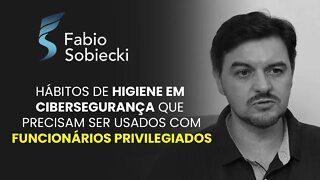 Fabio Sobiecki

HÁBITOS DE HIGIENE EM CIBERSEGURANÇA QUE PRECISAM SER USADOS COM FUNCIONÁRIOS PRIVILEGIADOS